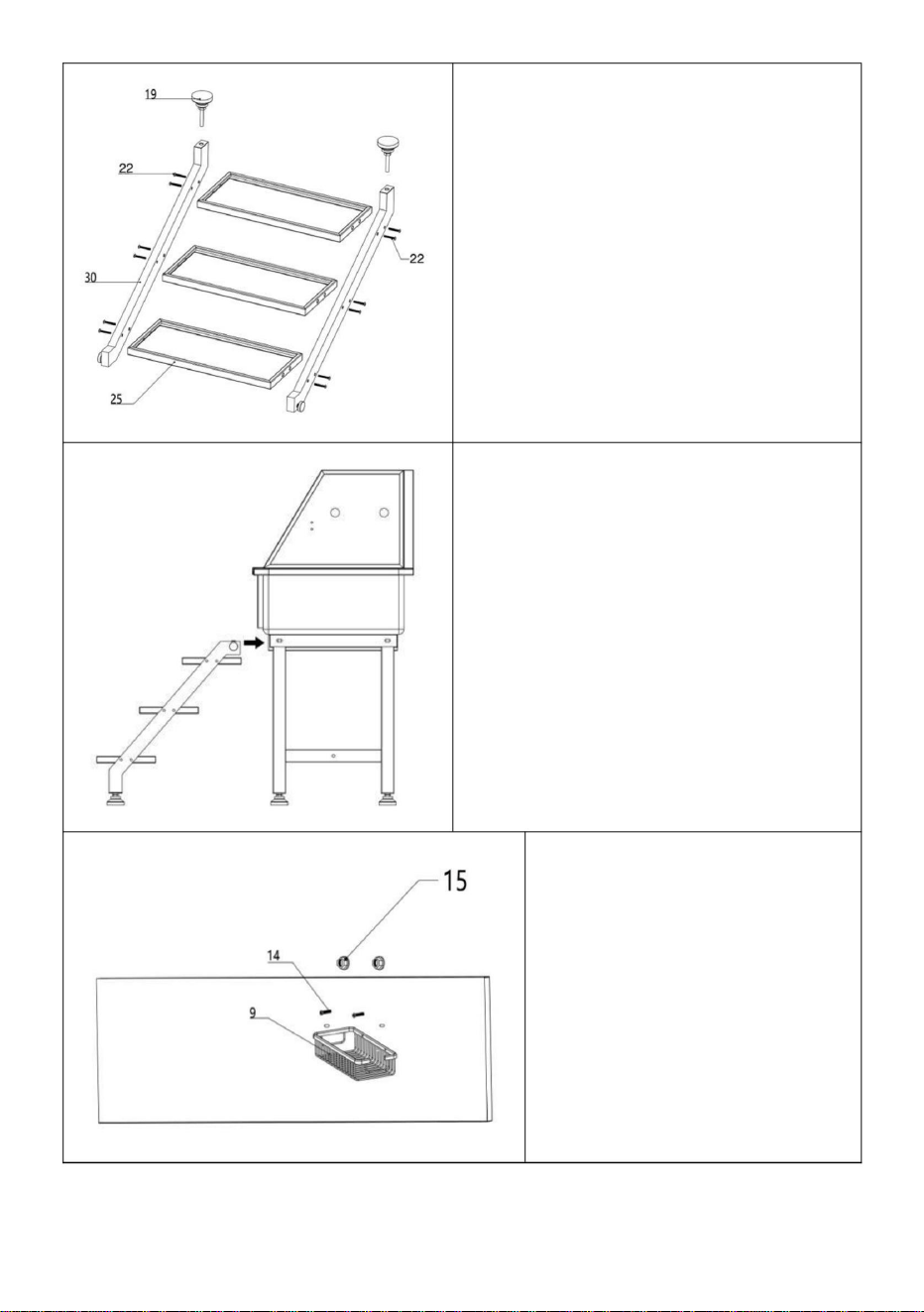 19
22
22
30
25

15
14
9